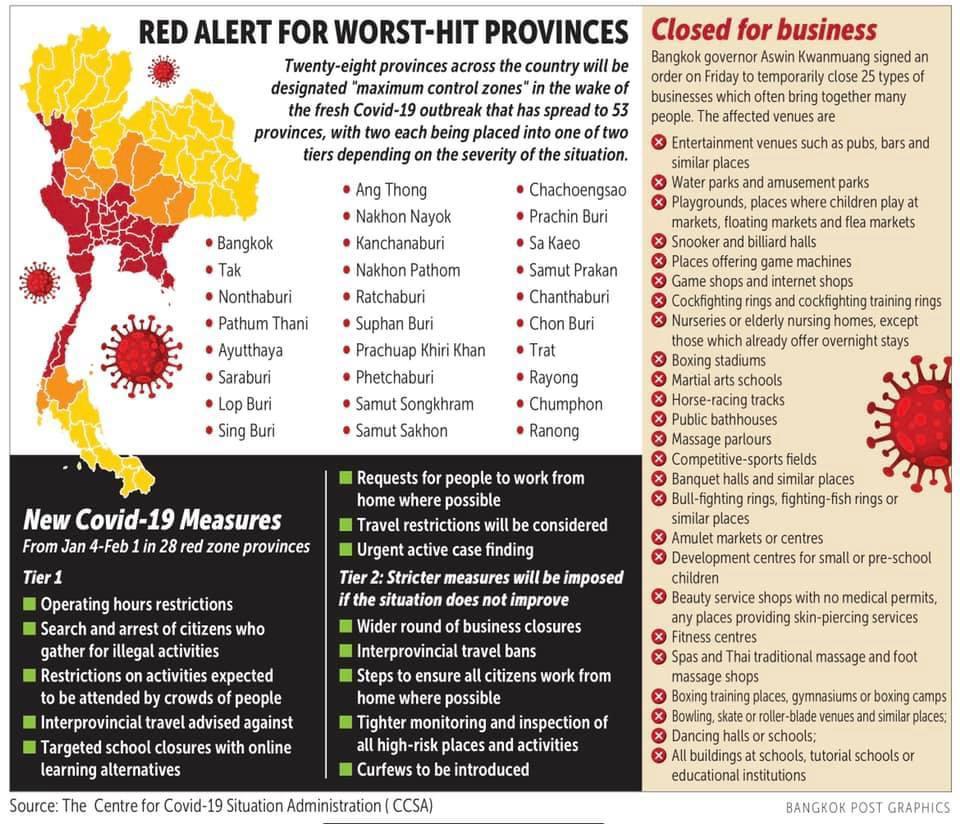 RED ALERT FOR WORST-HIT PROVINCES

Twenty-eight provinces across the country will be designated "maximum control zones" in the wake of the fresh Covid-19 outbreak that has spread to 53 provinces, with two each being placed into one of two tiers depending on the severity of the situation.

- Bangkok
- Tak
- Nonthaburi
- Pathum Thani
- Ayutthaya
- Saraburi
- Lop Buri
- Sing Buri

- Ang Thong
- Nakhon Nayok
- Kanchanaburi
- Nakhon Pathom
- Ratchaburi
- Suphan Buri
- Prachuap Khiri Khan
- Phetchaburi
- Samut Songkhram
- Samut Sakhon

- Chachoengsao
- Prachin Buri
- Sa Kaeo
- Samut Prakan
- Chanthaburi
- Chon Buri
- Trat
- Rayong
- Chumphon
- Ranong

New Covid-19 Measures
From Jan 4-Feb 1 in 28 red zone provinces

Tier 1
- Operating hours restrictions
- Search and arrest of citizens who gather for illegal activities
- Restrictions on activities expected to be attended by crowds of people
- Interprovincial travel advised against
- Targeted school closures with online learning alternatives
- Requests for people to work from home where possible
- Travel restrictions will be considered
- Urgent active case finding

Tier 2: Stricter measures will be imposed if the situation does not improve
- Wider round of business closures
- Interprovincial travel bans
- Steps to ensure all citizens work from home where possible
- Tighter monitoring and inspection of all high-risk places and activities
- Curfews to be introduced

Closed for business

Bangkok governor Aswin Kwanmuang signed an order on Friday to temporarily close 25 types of businesses which often bring together many people. The affected venues are

- Entertainment venues such as pubs, bars and similar places
- Water parks and amusement parks
- Playgrounds, places where children play at markets, floating markets and flea markets
- Snooker and billiard halls
- Places offering game machines
- Game shops and internet shops
- Cockfighting rings and cockfighting training rings
- Nurseries or elderly nursing homes, except those which already offer overnight stays
- Boxing stadiums
- Martial arts schools
- Horse-racing tracks
- Public bathhouses
- Massage parlours
- Competitive-sports fields
- Banquet halls and similar places
- Bull-fighting rings, fighting-fish rings or similar places
- Amulet markets or centres
- Development centres for small or pre-school children
- Beauty service shops with no medical permits, any places providing skin-piercing services
- Fitness centres
- Spas and Thai traditional massage and foot massage shops
- Boxing training places, gymnasiums or boxing camps
- Bowling, skate or roller-blade venues and similar places;
- Dancing halls or schools;
- All buildings at schools, tutorial schools or educational institutions

Source: The Centre for Covid-19 Situation Administration ( CCSA)

BANGKOK POST GRAPHICS